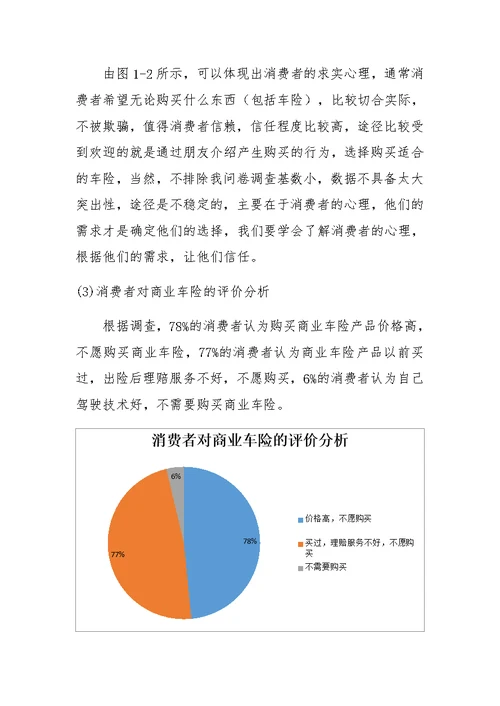 由图 1-2 所示，可以体现出消费者的求实心理，通常消费者希望无论购买什么东西（包括车险），比较切合实际，不被欺骗，值得消费者信赖，信任程度比较高，途径比较受到欢迎的就是通过朋友介绍产生购买的行为，选择购买适合的车险，当然，不排除我问卷调查基数小，数据不具备太大突出性，途径是不稳定的，主要在于消费者的心理，他们的需求才是确定他们的选择，我们要学会了解消费者的心理，根据他们的需求，让他们信任。

(3)消费者对商业车险的评价分析

根据调查，78%的消费者认为购买商业车险产品价格高，不愿购买商业车险，77%的消费者认为商业车险产品以前买过，出险后理赔服务不好，不愿购买，6%的消费者认为自己驾驶技术好，不需要购买商业车险。

消费者对商业车险的评价分析

6%

78%

77%

价格高，不愿购买

买过，理赔服务不好，不愿购买

不需要购买